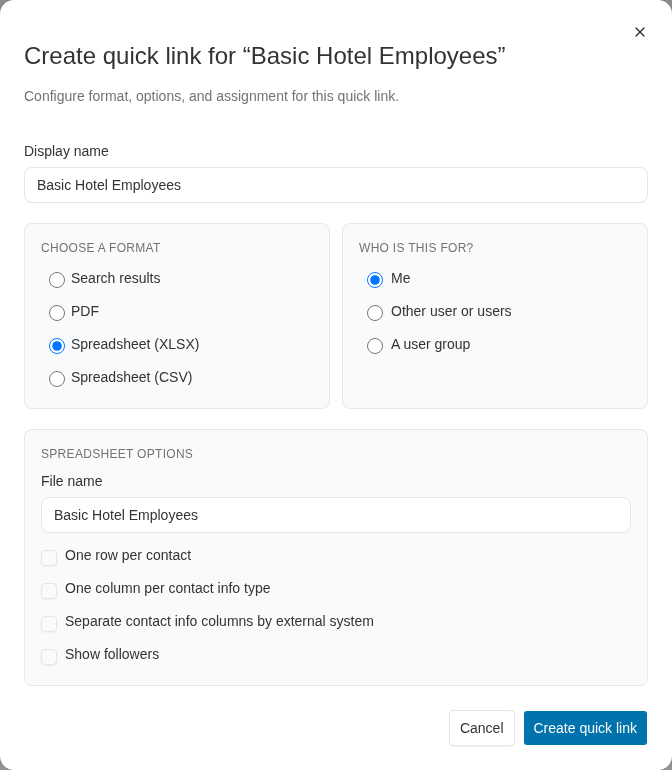 ×

Create quick link for “Basic Hotel Employees”

Configure format, options, and assignment for this quick link.

Display name

Basic Hotel Employees

CHOOSE A FORMAT

Search results

PDF

Spreadsheet (XLSX)

Spreadsheet (CSV)

WHO IS THIS FOR?

Me

Other user or users

A user group

SPREADSHEET OPTIONS

File name

Basic Hotel Employees

One row per contact

One column per contact info type

Separate contact info columns by external system

Show followers

Cancel

Create quick link